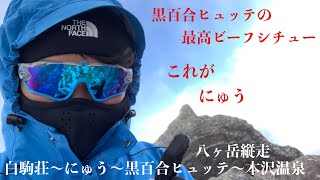 THE NORTH FACE

黒百合ヒュッテの
最高ビーフシチュー

これが
にゅう

八ヶ岳縦走
白駒荘〜にゅう〜黒百合ヒュッテ〜本沢温泉